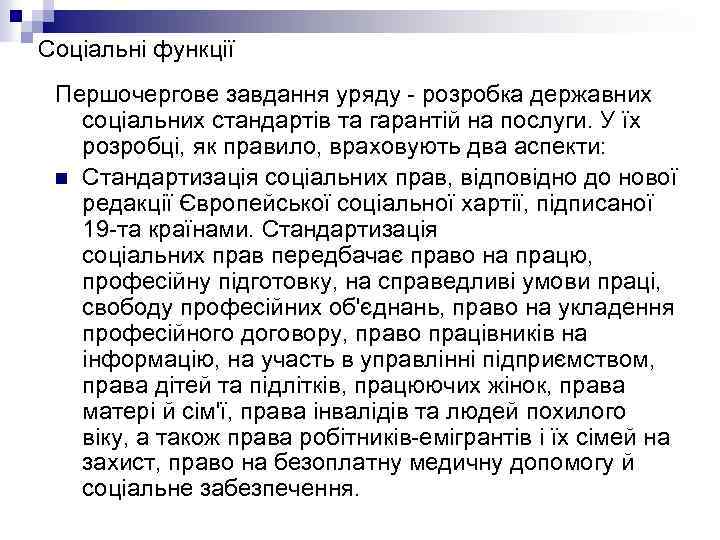 Соціальні функції

Першочергове завдання уряду - розробка державних соціальних стандартів та гарантій на послуги. У їх розробці, як правило, враховують два аспекти:

Стандартизація соціальних прав, відповідно до нової редакції Європейської соціальної хартії, підписаної 19-та країнами. Стандартизація соціальних прав передбачає право на працю, професійну підготовку, на справедливі умови праці, свободу професійних об'єднань, право на укладення професійного договору, право працівників на інформацію, на участь в управлінні підприємством, права дітей та підлітків, працюючих жінок, права матері й сім'ї, права інвалідів та людей похилого віку, а також права робітників-емігрантів і їх сімей на захист, право на безоплатну медичну допомогу й соціальне забезпечення.